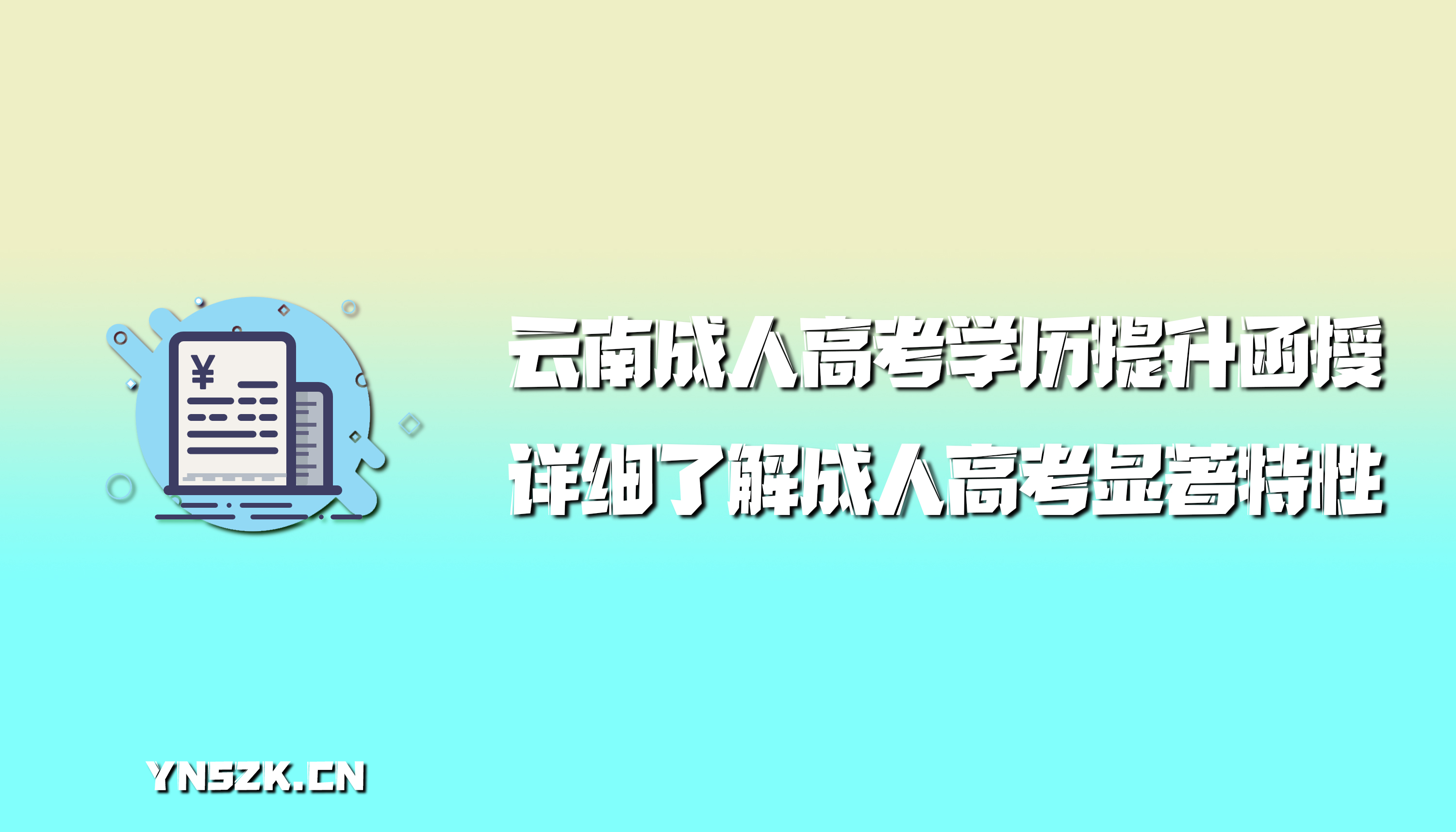 ¥

云南成人高考学历提升函授
详细了解成人高考显著特性

YNSZK.CN